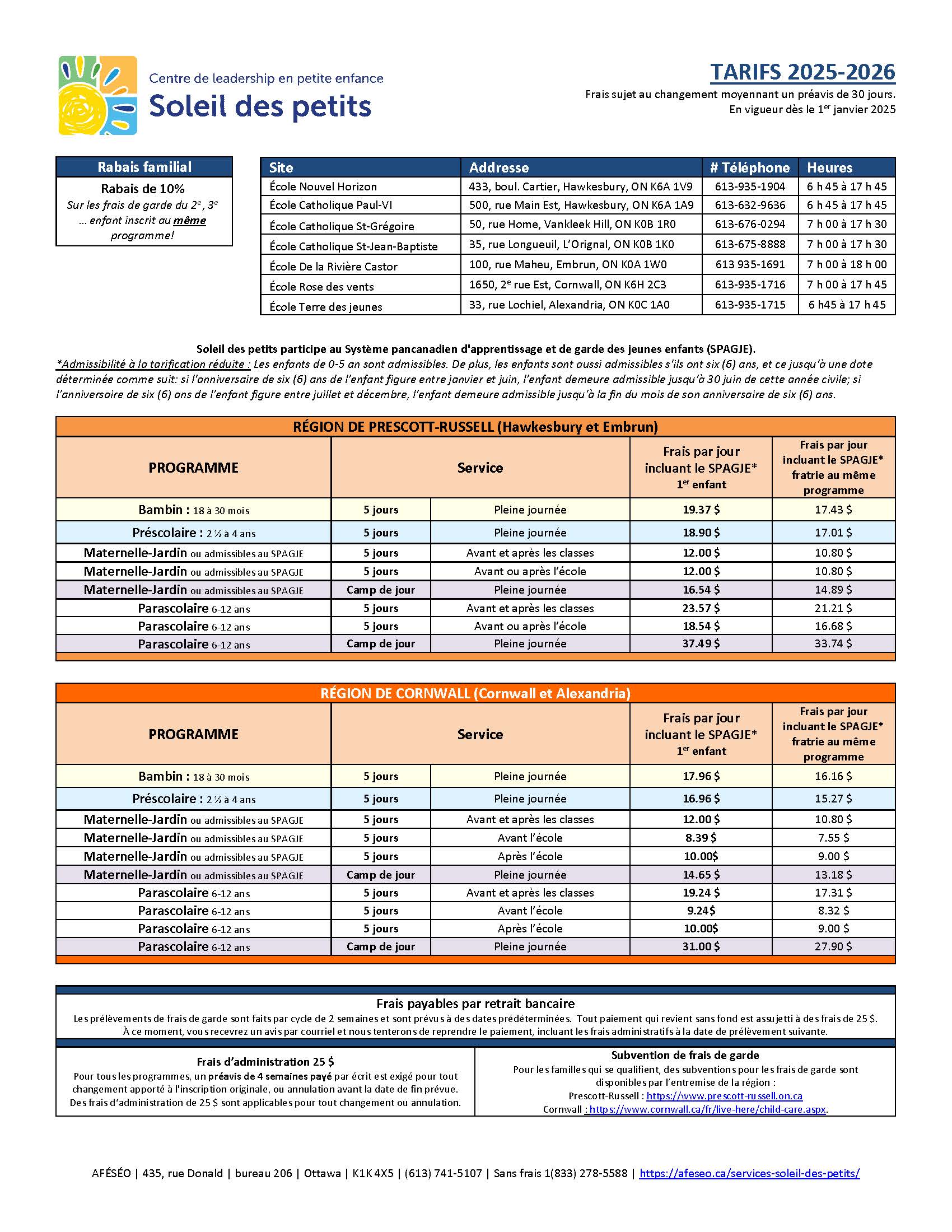 Centre de leadership en petite enfance
Soleil des petits

TARIFS 2025-2026
Frais sujet au changement moyennant un préavis de 30 jours.
En vigueur dès le 1$^{er}$ janvier 2025

Rabais familial
Rabais de 10%
Sur les frais de garde du 2$^{e}$, 3$^{e}$ ... enfant inscrit au même programme!

| Site | Addresse | # Téléphone | Heures |
|---|---|---|---|
| École Nouvel Horizon | 433, boul. Cartier, Hawkesbury, ON K6A 1V9 | 613-935-1904 | 6 h 45 à 17 h 45 |
| École Catholique Paul-VI | 500, rue Main Est, Hawkesbury, ON K6A 1A9 | 613-632-9636 | 6 h 45 à 17 h 45 |
| École Catholique St-Grégoire | 50, rue Home, Vankleek Hill, ON K0B 1R0 | 613-676-0294 | 7 h 00 à 17 h 30 |
| École Catholique St-Jean-Baptiste | 35, rue Longueuil, L'Orignal, ON K0B 1K0 | 613-675-8888 | 7 h 00 à 17 h 30 |
| École De la Rivière Castor | 100, rue Maheu, Embrun, ON K0A 1W0 | 613 935-1691 | 7 h 00 à 18 h 00 |
| École Rose des vents | 1650, 2$^{e}$ rue Est, Cornwall, ON K6H 2C3 | 613-935-1716 | 7 h 00 à 17 h 45 |
| École Terre des jeunes | 33, rue Lochiel, Alexandria, ON K0C 1A0 | 613-935-1715 | 6 h45 à 17 h 45 |

Soleil des petits participe au Système pancanadien d'apprentissage et de garde des jeunes enfants (SPAGJE).
*Admissibilité à la tarification réduite : Les enfants de 0-5 an sont admissibles. De plus, les enfants sont aussi admissibles s'ils ont six (6) ans, et ce jusqu'à une date déterminée comme suit: si l'anniversaire de six (6) ans de l'enfant figure entre janvier et juin, l'enfant demeure admissible jusqu'à 30 juin de cette année civile; si l'anniversaire de six (6) ans de l'enfant figure entre juillet et décembre, l'enfant demeure admissible jusqu'à la fin du mois de son anniversaire de six (6) ans.

RÉGION DE PRESCOTT-RUSSELL (Hawkesbury et Embrun)

| PROGRAMME | Service | | Frais par jour incluant le SPAGJE* 1$^{er}$ enfant | Frais par jour incluant le SPAGJE* fratrie au même programme |
|---|---|---|---|---|
| Bambin : 18 à 30 mois | 5 jours | Pleine journée | 19.37 $ | 17.43 $ |
| Préscolaire : 2 ½ à 4 ans | 5 jours | Pleine journée | 18.90 $ | 17.01 $ |
| Maternelle-Jardin ou admissibles au SPAGJE | 5 jours | Avant et après les classes | 12.00 $ | 10.80 $ |
| Maternelle-Jardin ou admissibles au SPAGJE | 5 jours | Avant ou après l'école | 12.00 $ | 10.80 $ |
| Maternelle-Jardin ou admissibles au SPAGJE | Camp de jour | Pleine journée | 16.54 $ | 14.89 $ |
| Parascolaire 6-12 ans | 5 jours | Avant et après les classes | 23.57 $ | 21.21 $ |
| Parascolaire 6-12 ans | 5 jours | Avant ou après l'école | 18.54 $ | 16.68 $ |
| Parascolaire 6-12 ans | Camp de jour | Pleine journée | 37.49 $ | 33.74 $ |

RÉGION DE CORNWALL (Cornwall et Alexandria)

| PROGRAMME | Service | | Frais par jour incluant le SPAGJE* 1$^{er}$ enfant | Frais par jour incluant le SPAGJE* fratrie au même programme |
|---|---|---|---|---|
| Bambin : 18 à 30 mois | 5 jours | Pleine journée | 17.96 $ | 16.16 $ |
| Préscolaire : 2 ½ à 4 ans | 5 jours | Pleine journée | 16.96 $ | 15.27 $ |
| Maternelle-Jardin ou admissibles au SPAGJE | 5 jours | Avant et après les classes | 12.00 $ | 10.80 $ |
| Maternelle-Jardin ou admissibles au SPAGJE | 5 jours | Avant l'école | 8.39 $ | 7.55 $ |
| Maternelle-Jardin ou admissibles au SPAGJE | 5 jours | Après l'école | 10.00$ | 9.00 $ |
| Maternelle-Jardin ou admissibles au SPAGJE | Camp de jour | Pleine journée | 14.65 $ | 13.18 $ |
| Parascolaire 6-12 ans | 5 jours | Avant et après les classes | 19.24 $ | 17.31 $ |
| Parascolaire 6-12 ans | 5 jours | Avant l'école | 9.24$ | 8.32 $ |
| Parascolaire 6-12 ans | 5 jours | Après l'école | 10.00$ | 9.00 $ |
| Parascolaire 6-12 ans | Camp de jour | Pleine journée | 31.00 $ | 27.90 $ |

Frais payables par retrait bancaire
Les prélèvements de frais de garde sont faits par cycle de 2 semaines et sont prévus à des dates prédéterminées. Tout paiement qui revient sans fond est assujetti à des frais de 25 $. À ce moment, vous recevrez un avis par courriel et nous tenterons de reprendre le paiement, incluant les frais administratifs à la date de prélèvement suivante.

Frais d'administration 25 $
Pour tous les programmes, un préavis de 4 semaines payé par écrit est exigé pour tout changement apporté à l'inscription originale, ou annulation avant la date de fin prévue. Des frais d'administration de 25 $ sont applicables pour tout changement ou annulation.

Subvention de frais de garde
Pour les familles qui se qualifient, des subventions pour les frais de garde sont disponibles par l'entremise de la région :
Prescott-Russell : https://www.prescott-russell.on.ca
Cornwall : https://www.cornwall.ca/fr/live-here/child-care.aspx.

AFÉSÉO | 435, rue Donald | bureau 206 | Ottawa | K1K 4X5 | (613) 741-5107 | Sans frais 1(833) 278-5588 | https://afeseo.ca/services-soleil-des-petits/